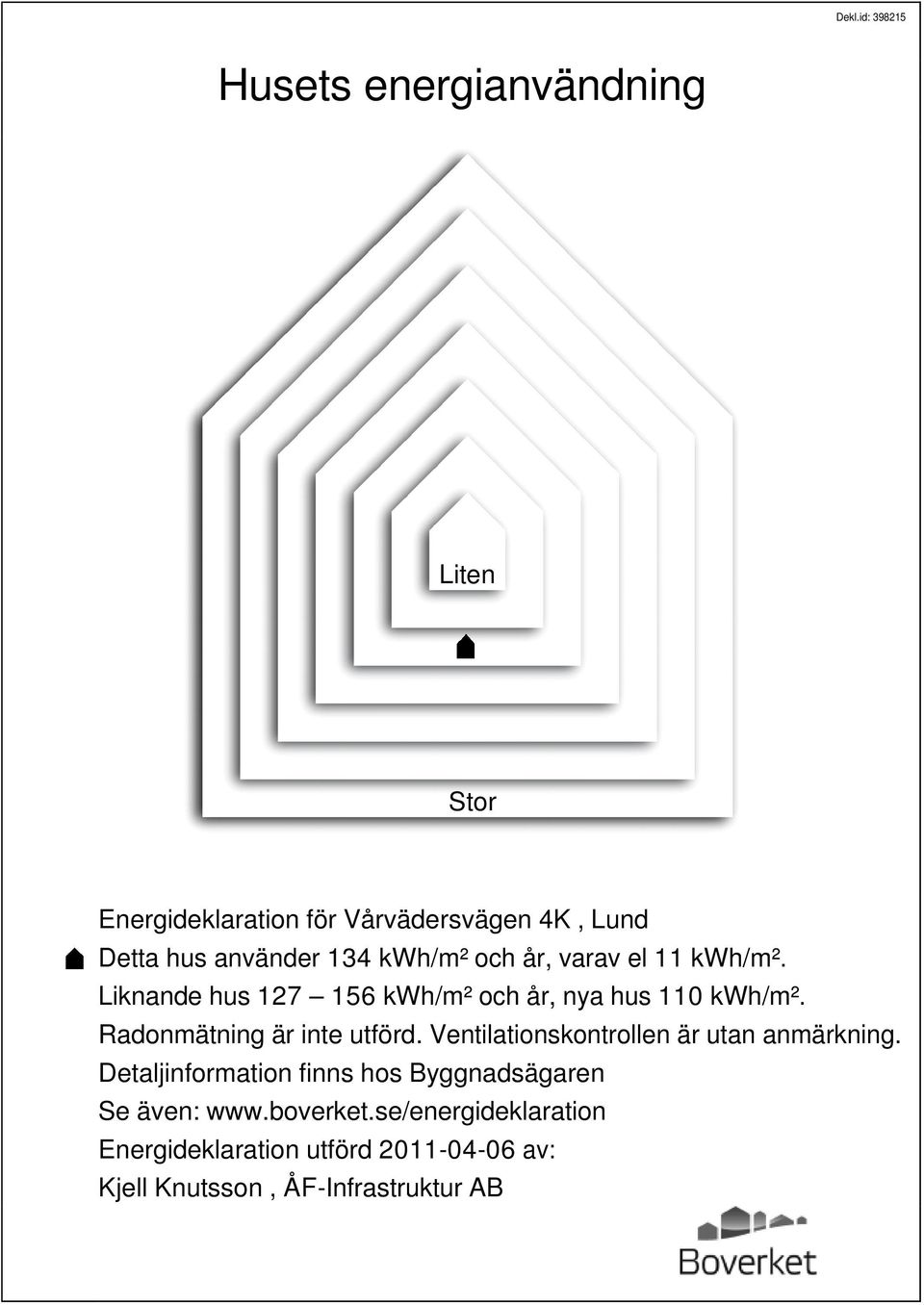 Dekl.id: 398215

Husets energianvändning

Liten

Stor

Energideklaration för Vårvädersvägen 4K , Lund

Detta hus använder 134 kWh/m² och år, varav el 11 kWh/m².
Liknande hus 127 – 156 kWh/m² och år, nya hus 110 kWh/m².
Radonmätning är inte utförd. Ventilationskontrollen är utan anmärkning.
Detaljinformation finns hos Byggnadsägaren
Se även: www.boverket.se/energideklaration
Energideklaration utförd 2011-04-06 av:
Kjell Knutsson , ÅF-Infrastruktur AB

Boverket